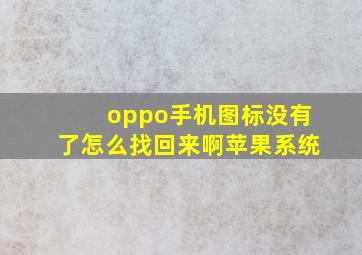 oppo手机图标没有了怎么找回来啊苹果系统